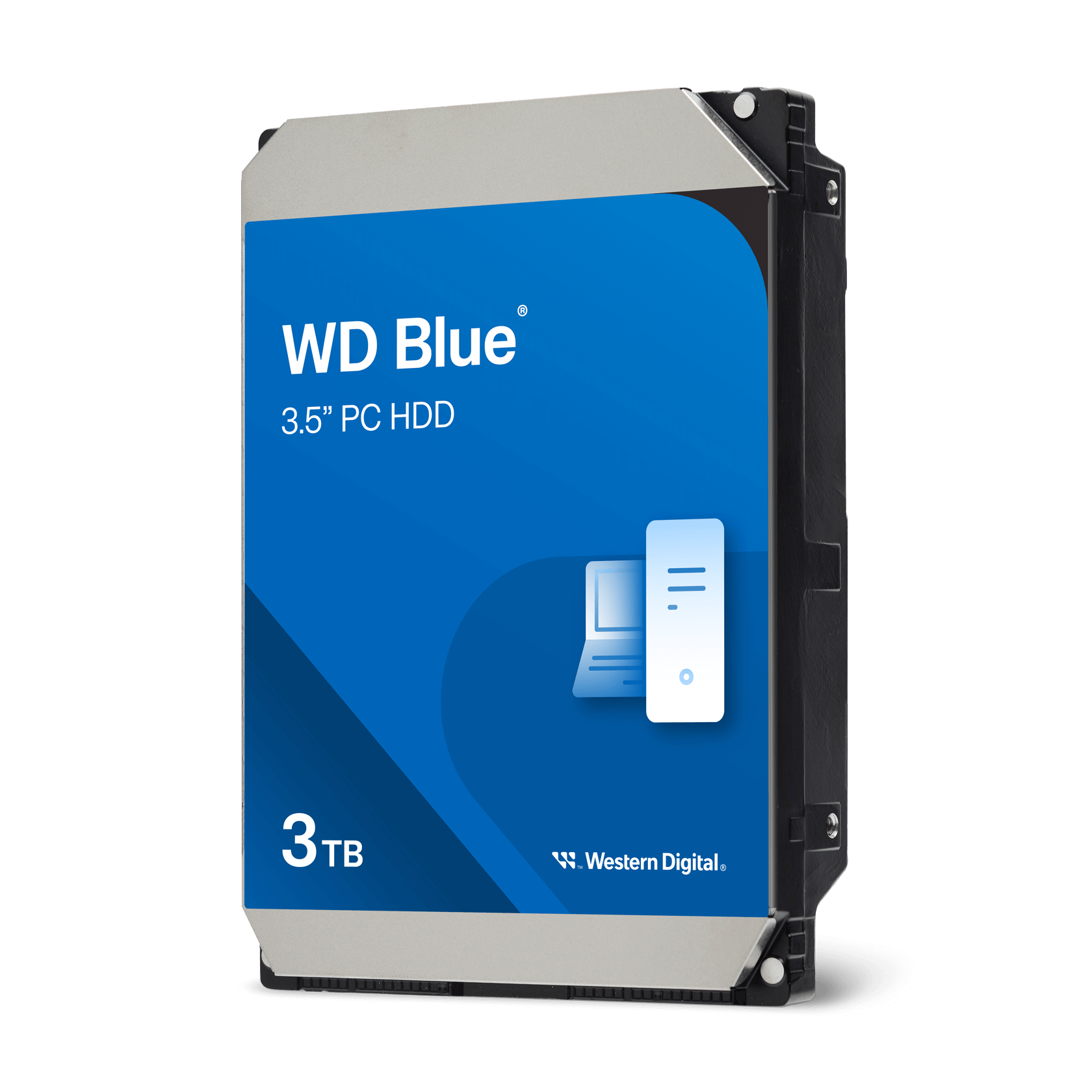 WD Blue®

3.5" PC HDD

3TB

Western Digital®